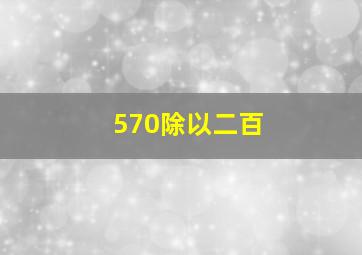 570除以二百